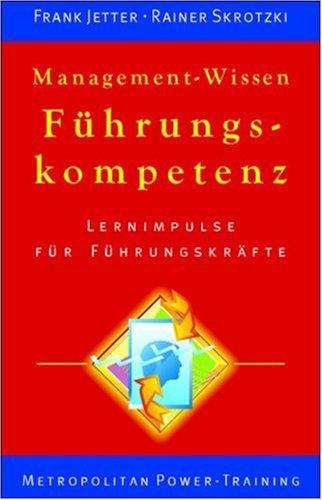 FRANK JETTER · RAINER SKROTZKI

Management-Wissen
Führungskompetenz

LERNIMPULSE FÜR FÜHRUNGSKRÄFTE

METROPOLITAN POWER-TRAINING